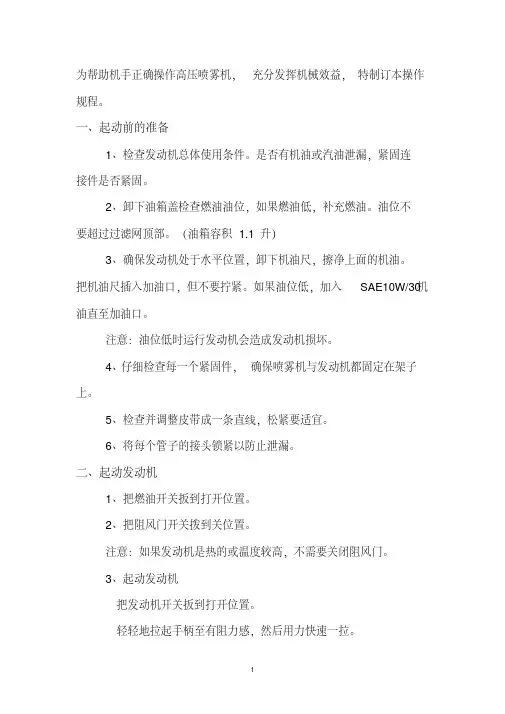 为帮助机手正确操作高压喷雾机， 充分发挥机械效益， 特制订本操作规程。

一、起动前的准备

1、检查发动机总体使用条件。是否有机油或汽油泄漏，紧固连接件是否紧固。

2、卸下油箱盖检查燃油油位，如果燃油低，补充燃油。油位不要超过过滤网顶部。（油箱容积 1.1 升）

3、确保发动机处于水平位置，卸下机油尺，擦净上面的机油。把机油尺插入加油口，但不要拧紧。如果油位低，加入 SAE10W/30机油直至加油口。

注意：油位低时运行发动机会造成发动机损坏。

4、仔细检查每一个紧固件， 确保喷雾机与发动机都固定在架子上。

5、检查并调整皮带成一条直线，松紧要适宜。

6、将每个管子的接头锁紧以防止泄漏。

二、起动发动机

1、把燃油开关扳到打开位置。

2、把阻风门开关拨到关位置。

注意：如果发动机是热的或温度较高，不需要关闭阻风门。

3、起动发动机

把发动机开关扳到打开位置。

轻轻地拉起手柄至有阻力感，然后用力快速一拉。

1